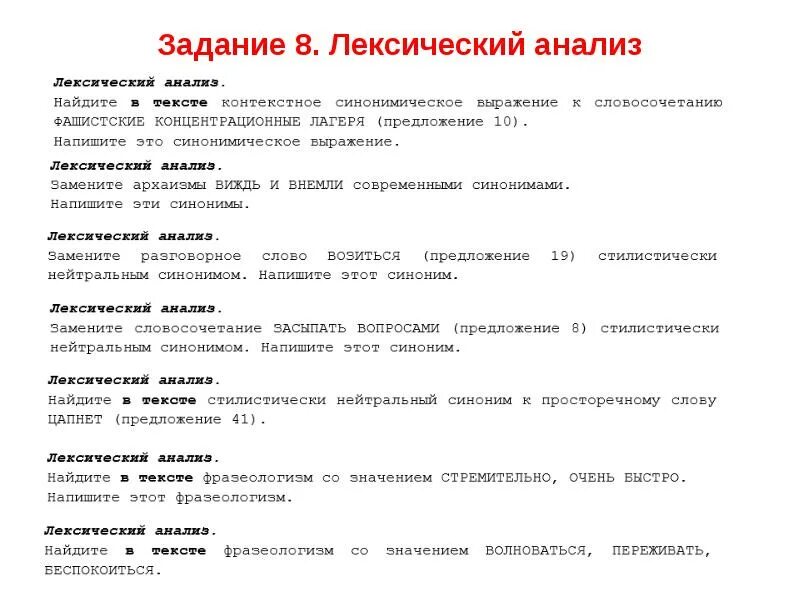 Задание 8. Лексический анализ

Лексический анализ.
Найдите в тексте контекстное синонимическое выражение к словосочетанию ФАШИСТСКИЕ КОНЦЕНТРАЦИОННЫЕ ЛАГЕРЯ (предложение 10).
Напишите это синонимическое выражение.

Лексический анализ.
Замените архаизмы ВИЖДЬ И ВНЕМЛИ современными синонимами.
Напишите эти синонимы.

Лексический анализ.
Замените разговорное слово ВОЗИТЬСЯ (предложение 19) стилистически нейтральным синонимом. Напишите этот синоним.

Лексический анализ.
Замените словосочетание ЗАСЫПАТЬ ВОПРОСАМИ (предложение 8) стилистически нейтральным синонимом. Напишите этот синоним.

Лексический анализ.
Найдите в тексте стилистически нейтральный синоним к просторечному слову ЦАПНЕТ (предложение 41).

Лексический анализ.
Найдите в тексте фразеологизм со значением СТРЕМИТЕЛЬНО, ОЧЕНЬ БЫСТРО.
Напишите этот фразеологизм.

Лексический анализ.
Найдите в тексте фразеологизм со значением ВОЛНОВАТЬСЯ, ПЕРЕЖИВАТЬ, БЕСПОКОИТЬСЯ.